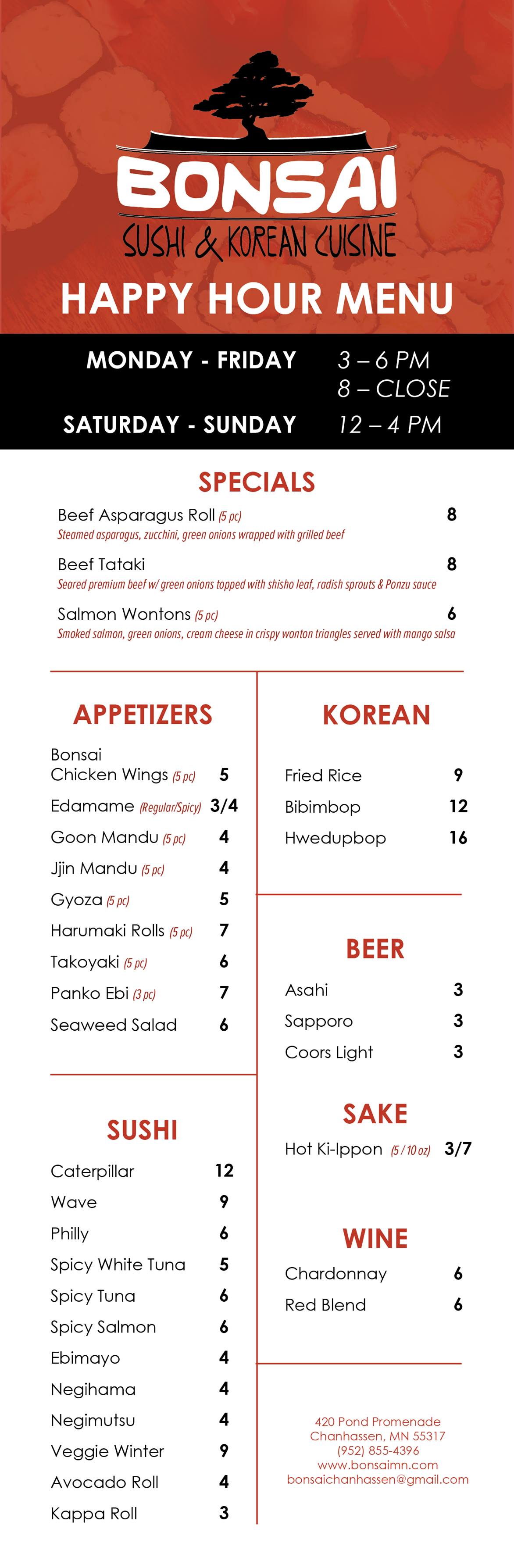 BONSAI
SUSHI & KOREAN CUISINE

HAPPY HOUR MENU

MONDAY - FRIDAY 3 – 6 PM
8 – CLOSE
SATURDAY - SUNDAY 12 – 4 PM

SPECIALS

Beef Asparagus Roll (5 pc) 8
Steamed asparagus, zucchini, green onions wrapped with grilled beef

Beef Tataki 8
Seared premium beef w/ green onions topped with shisho leaf, radish sprouts & Ponzu sauce

Salmon Wontons (5 pc) 6
Smoked salmon, green onions, cream cheese in crispy wonton triangles served with mango salsa

APPETIZERS

Bonsai Chicken Wings (5 pc) 5
Edamame (Regular/Spicy) 3/4
Goon Mandu (5 pc) 4
Jjin Mandu (5 pc) 4
Gyoza (5 pc) 5
Harumaki Rolls (5 pc) 7
Takoyaki (5 pc) 6
Panko Ebi (3 pc) 7
Seaweed Salad 6

SUSHI

Caterpillar 12
Wave 9
Philly 6
Spicy White Tuna 5
Spicy Tuna 6
Spicy Salmon 6
Ebimayo 4
Negihama 4
Negimutsu 4
Veggie Winter 9
Avocado Roll 4
Kappa Roll 3

KOREAN

Fried Rice 9
Bibimbop 12
Hwedupbop 16

BEER

Asahi 3
Sapporo 3
Coors Light 3

SAKE

Hot Ki-Ippon (5 / 10 oz) 3/7

WINE

Chardonnay 6
Red Blend 6

420 Pond Promenade
Chanhassen, MN 55317
(952) 855-4396
www.bonsaimn.com
bonsaichanhassen@gmail.com